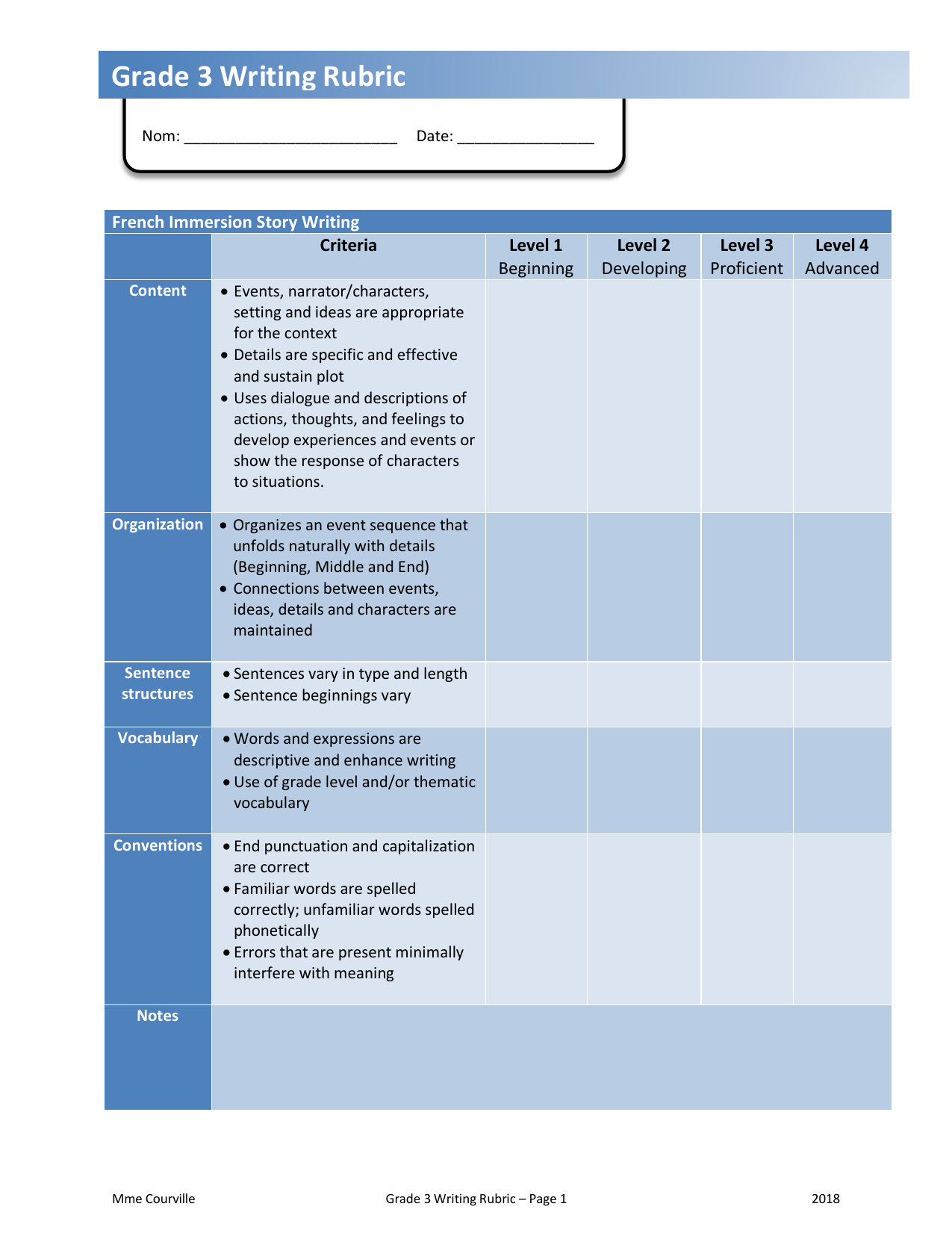 Grade 3 Writing Rubric

Nom: _________________________ Date: ________________

French Immersion Story Writing

| | Criteria | Level 1 Beginning | Level 2 Developing | Level 3 Proficient | Level 4 Advanced |
|---|---|---|---|---|---|
| Content | • Events, narrator/characters, setting and ideas are appropriate for the context • Details are specific and effective and sustain plot • Uses dialogue and descriptions of actions, thoughts, and feelings to develop experiences and events or show the response of characters to situations. | | | | |
| Organization | • Organizes an event sequence that unfolds naturally with details (Beginning, Middle and End) • Connections between events, ideas, details and characters are maintained | | | | |
| Sentence structures | • Sentences vary in type and length • Sentence beginnings vary | | | | |
| Vocabulary | • Words and expressions are descriptive and enhance writing • Use of grade level and/or thematic vocabulary | | | | |
| Conventions | • End punctuation and capitalization are correct • Familiar words are spelled correctly; unfamiliar words spelled phonetically • Errors that are present minimally interfere with meaning | | | | |
| Notes | | | | | |

Mme Courville Grade 3 Writing Rubric – Page 1 2018